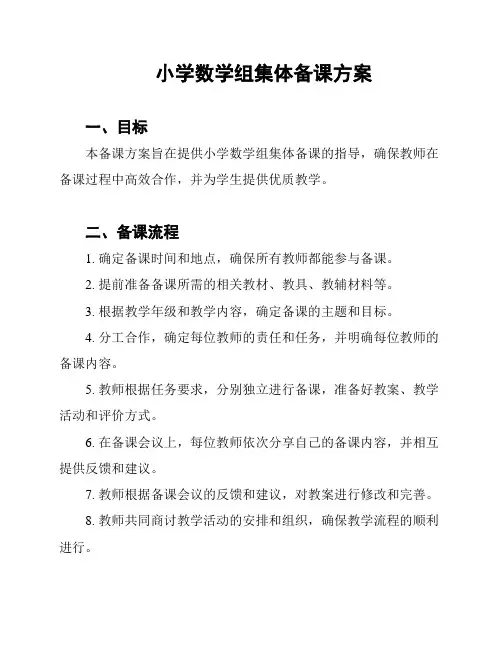 小学数学组集体备课方案

一、目标

本备课方案旨在提供小学数学组集体备课的指导，确保教师在备课过程中高效合作，并为学生提供优质教学。

二、备课流程

1. 确定备课时间和地点，确保所有教师都能参与备课。

2. 提前准备备课所需的相关教材、教具、教辅材料等。

3. 根据教学年级和教学内容，确定备课的主题和目标。

4. 分工合作，确定每位教师的责任和任务，并明确每位教师的备课内容。

5. 教师根据任务要求，分别独立进行备课，准备好教案、教学活动和评价方式。

6. 在备课会议上，每位教师依次分享自己的备课内容，并相互提供反馈和建议。

7. 教师根据备课会议的反馈和建议，对教案进行修改和完善。

8. 教师共同商讨教学活动的安排和组织，确保教学流程的顺利进行。